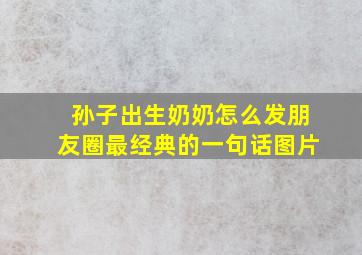 孙子出生奶奶怎么发朋友圈最经典的一句话图片